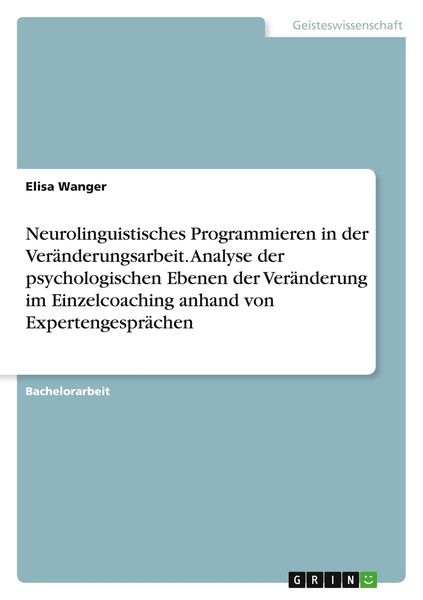 Geisteswissenschaft

Elisa Wanger

Neurolinguistisches Programmieren in der Veränderungsarbeit. Analyse der psychologischen Ebenen der Veränderung im Einzelcoaching anhand von Expertengesprächen

Bachelorarbeit

GRIN